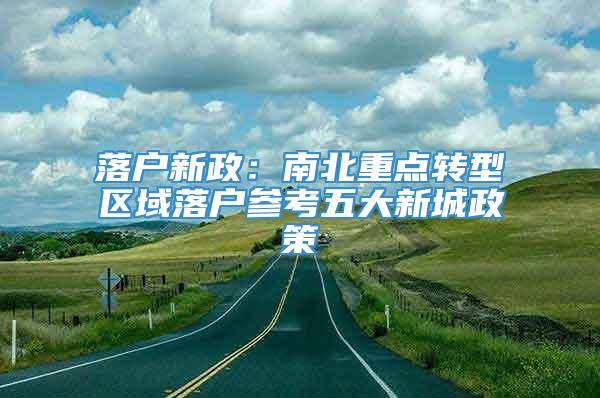 落户新政：南北重点转型区域落户参考五大新城政策